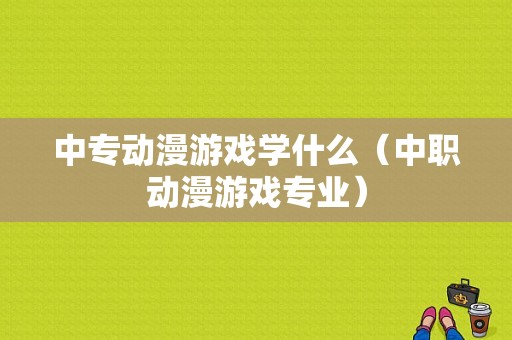 中专动漫游戏学什么（中职动漫游戏专业）